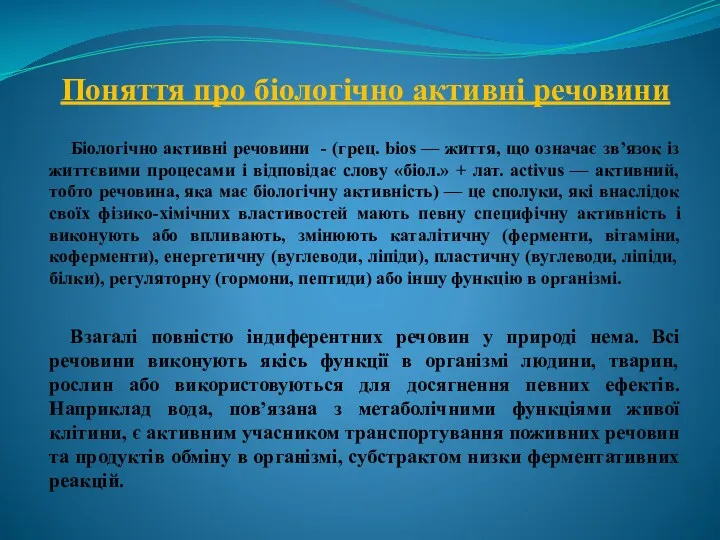 Поняття про біологічно активні речовини

Біологічно активні речовини - (грец. bios — життя, що означає зв’язок із життєвими процесами і відповідає слову «біол.» + лат. activus — активний, тобто речовина, яка має біологічну активність) — це сполуки, які внаслідок своїх фізико-хімічних властивостей мають певну специфічну активність і виконують або впливають, змінюють каталітичну (ферменти, вітаміни, коферменти), енергетичну (вуглеводи, ліпіди), пластичну (вуглеводи, ліпіди, білки), регуляторну (гормони, пептиди) або іншу функцію в організмі.

Взагалі повністю індиферентних речовин у природі нема. Всі речовини виконують якісь функції в організмі людини, тварин, рослин або використовуються для досягнення певних ефектів. Наприклад вода, пов’язана з метаболічними функціями живої клітини, є активним учасником транспортування поживних речовин та продуктів обміну в організмі, субстрактом низки ферментативних реакцій.